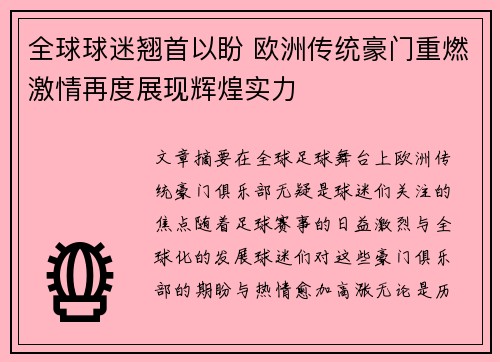 全球球迷翘首以盼 欧洲传统豪门重燃激情再度展现辉煌实力

文章摘要在全球足球舞台上欧洲传统豪门俱乐部无疑是球迷们关注的焦点随着足球赛事的日益激烈与全球化的发展球迷们对这些豪门俱乐部的期盼与热情愈加高涨无论是历